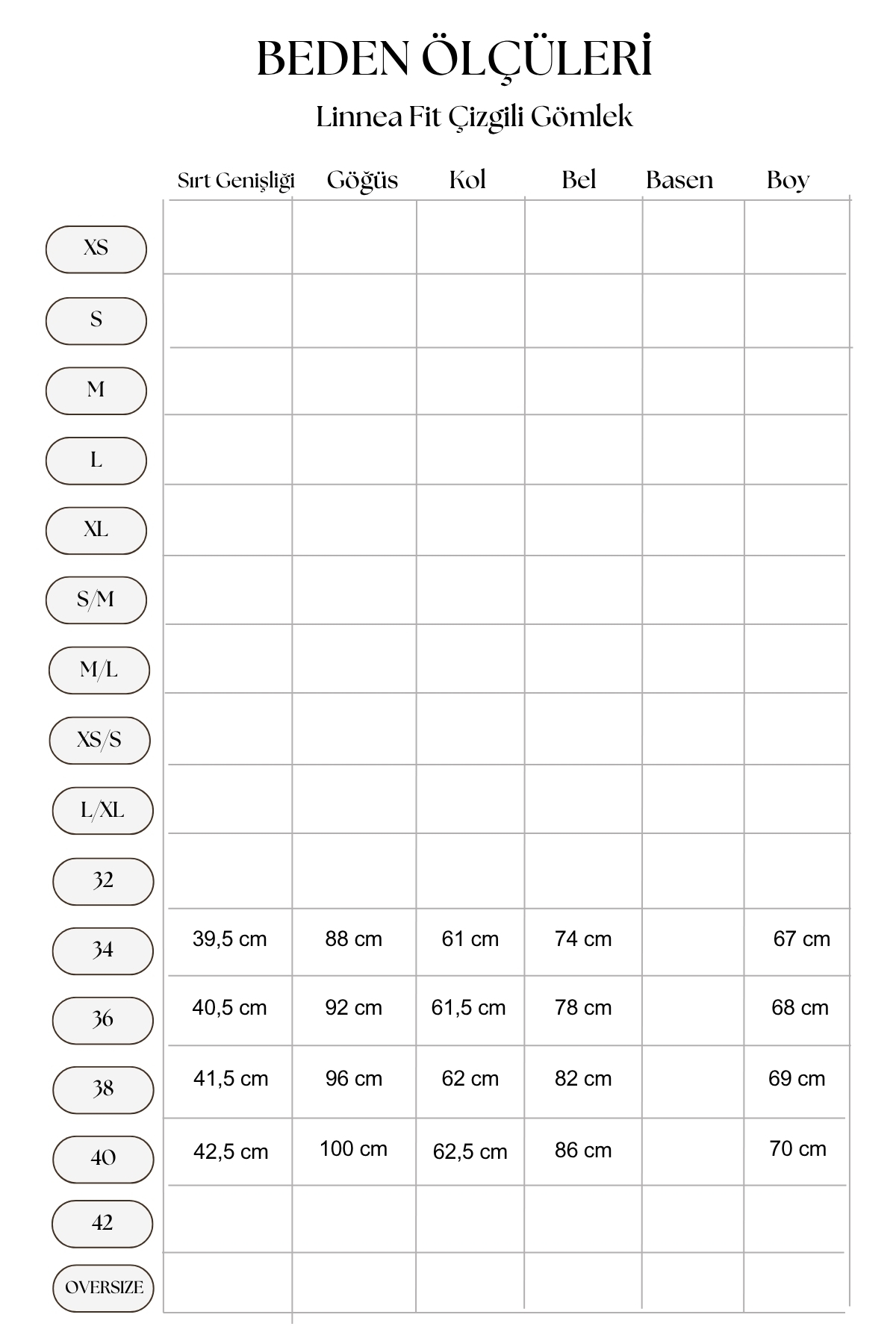 BEDEN ÖLÇÜLERİ

Linnea Fit Çizgili Gömlek

| | Sırt Genişliği | Göğüs | Kol | Bel | Basen | Boy |
|---|---|---|---|---|---|---|
| XS | | | | | | |
| S | | | | | | |
| M | | | | | | |
| L | | | | | | |
| XL | | | | | | |
| S/M | | | | | | |
| M/L | | | | | | |
| XS/S | | | | | | |
| L/XL | | | | | | |
| 32 | | | | | | |
| 34 | 39,5 cm | 88 cm | 61 cm | 74 cm | | 67 cm |
| 36 | 40,5 cm | 92 cm | 61,5 cm | 78 cm | | 68 cm |
| 38 | 41,5 cm | 96 cm | 62 cm | 82 cm | | 69 cm |
| 40 | 42,5 cm | 100 cm | 62,5 cm | 86 cm | | 70 cm |
| 42 | | | | | | |
| OVERSIZE | | | | | | |